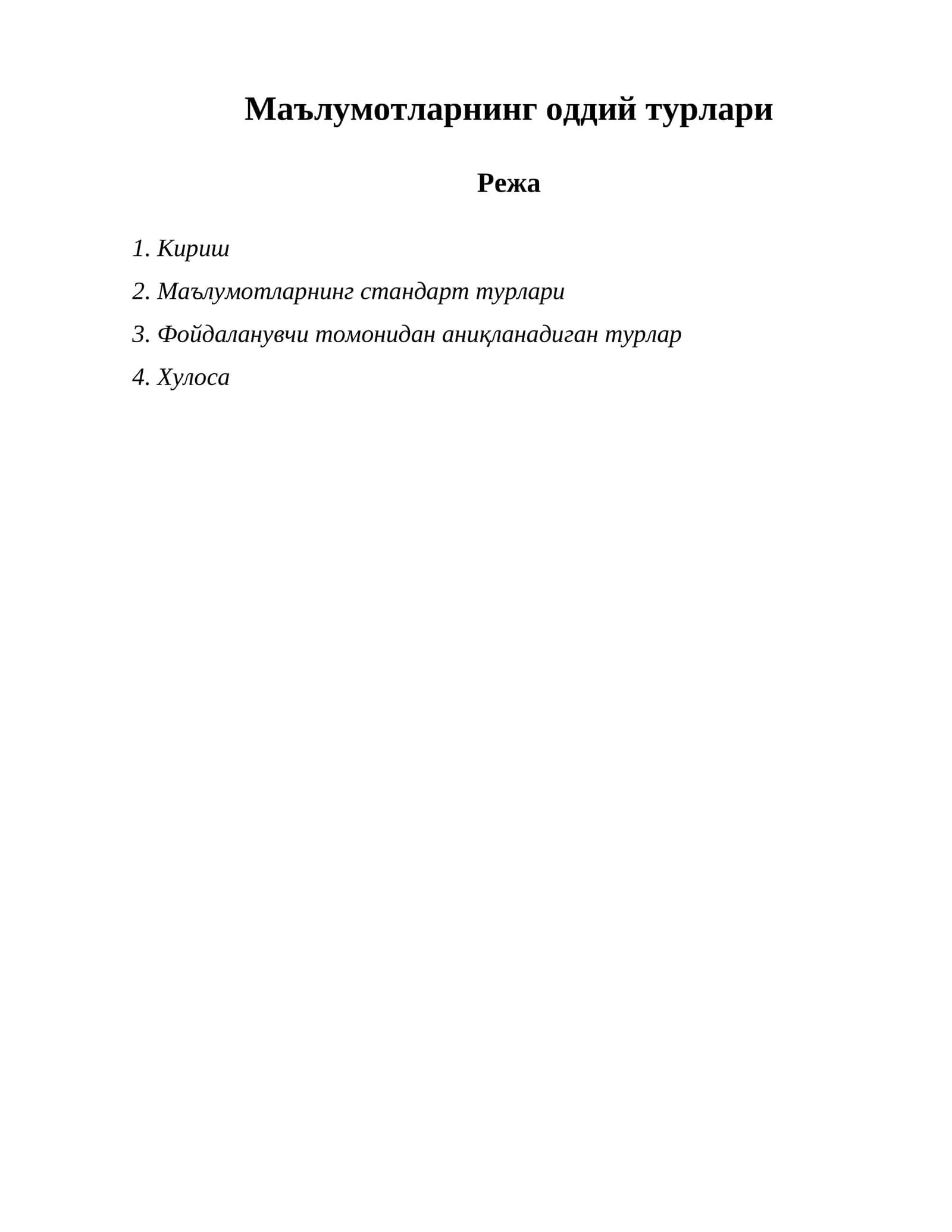 Маълумотларнинг оддий турлари

Режа

1. Кириш

2. Маълумотларнинг стандарт турлари

3. Фойдаланувчи томонидан аниқланадиган турлар

4. Хулоса